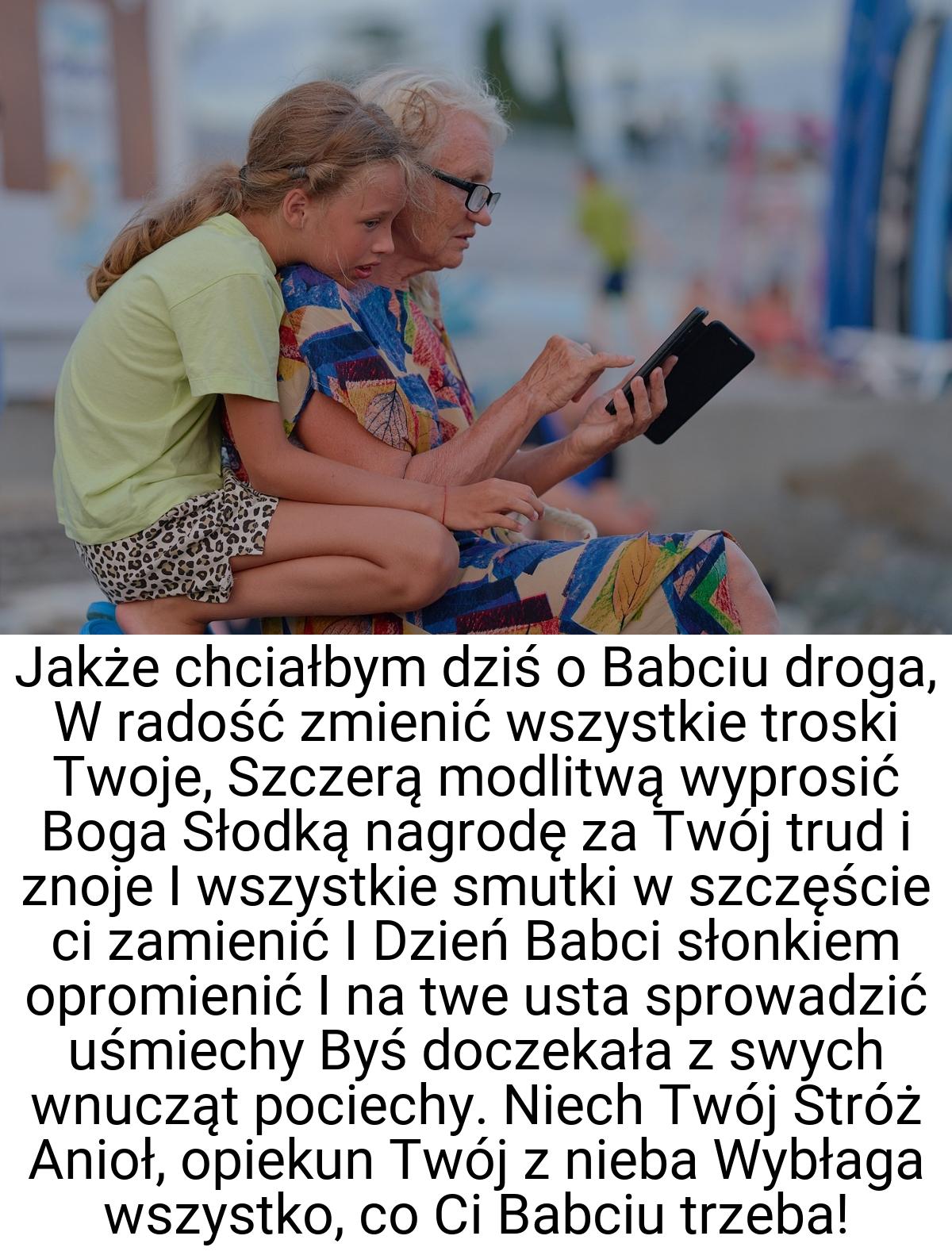 Jakże chciałbym dziś o Babciu droga, W radość zmienić wszystkie troski Twoje, Szczerą modlitwą wyprosić Boga Słodką nagrodę za Twój trud i znoje I wszystkie smutki w szczęście ci zamienić I Dzień Babci słonkiem opromienić I na twe usta sprowadzić uśmiechy Byś doczekała z swych wnucząt pociechy. Niech Twój Stróż Anioł, opiekun Twój z nieba Wybłaga wszystko, co Ci Babciu trzeba!